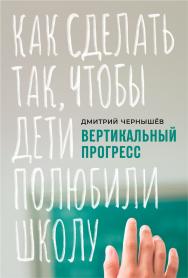 КАК СДЕЛАТЬ ТАК, ЧТОБЫ ДЕТИ ПОЛЮБИЛИ ШКОЛУ

ДМИТРИЙ ЧЕРНЫШЁВ

ВЕРТИКАЛЬНЫЙ ПРОГРЕСС